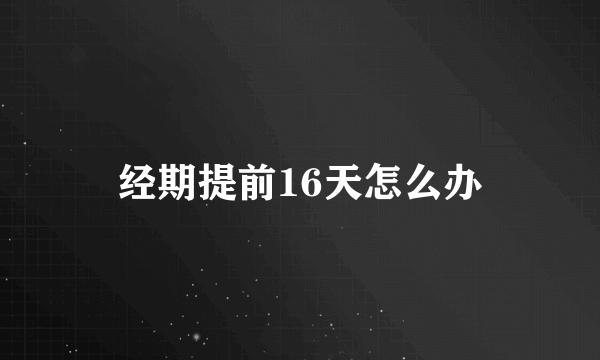 经期提前16天怎么办